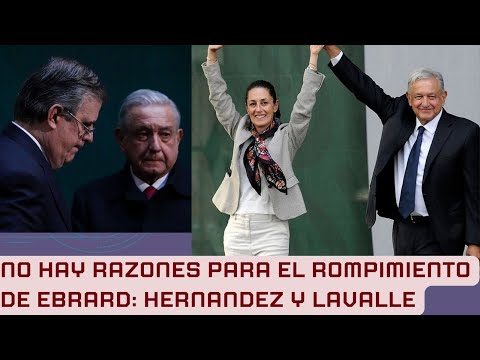 NO HAY RAZONES PARA EL ROMPIMIENTO DE EBRARD: HERNANDEZ Y LAVALLE